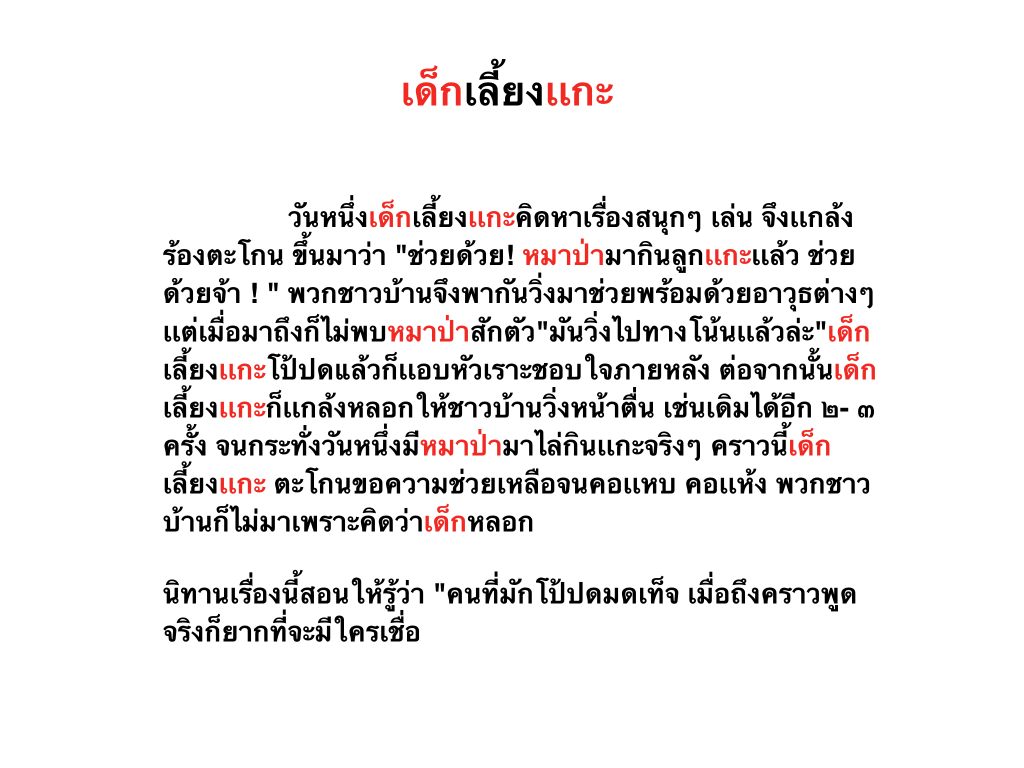 เด็กเลี้ยงแกะ

วันหนึ่งเด็กเลี้ยงแกะคิดหาเรื่องสนุกๆ เล่น จึงแกล้งร้องตะโกน ขึ้นมาว่า "ช่วยด้วย! หมาป่ามากินลูกแกะแล้ว ช่วยด้วยจ้า ! " พวกชาวบ้านจึงพากันวิ่งมาช่วยพร้อมด้วยอาวุธต่างๆ แต่เมื่อมาถึงก็ไม่พบหมาป่าสักตัว"มันวิ่งไปทางโน้นแล้วล่ะ"เด็กเลี้ยงแกะโป้ปดแล้วก็แอบหัวเราะชอบใจภายหลัง ต่อจากนั้นเด็กเลี้ยงแกะก็แกล้งหลอกให้ชาวบ้านวิ่งหน้าตื่น เช่นเดิมได้อีก ๒- ๓ ครั้ง จนกระทั่งวันหนึ่งมีหมาป่ามาไล่กินแกะจริงๆ คราวนี้เด็กเลี้ยงแกะ ตะโกนขอความช่วยเหลือจนคอแหบ คอแห้ง พวกชาวบ้านก็ไม่มาเพราะคิดว่าเด็กหลอก

นิทานเรื่องนี้สอนให้รู้ว่า "คนที่มักโป้ปดมดเท็จ เมื่อถึงคราวพูดจริงก็ยากที่จะมีใครเชื่อ